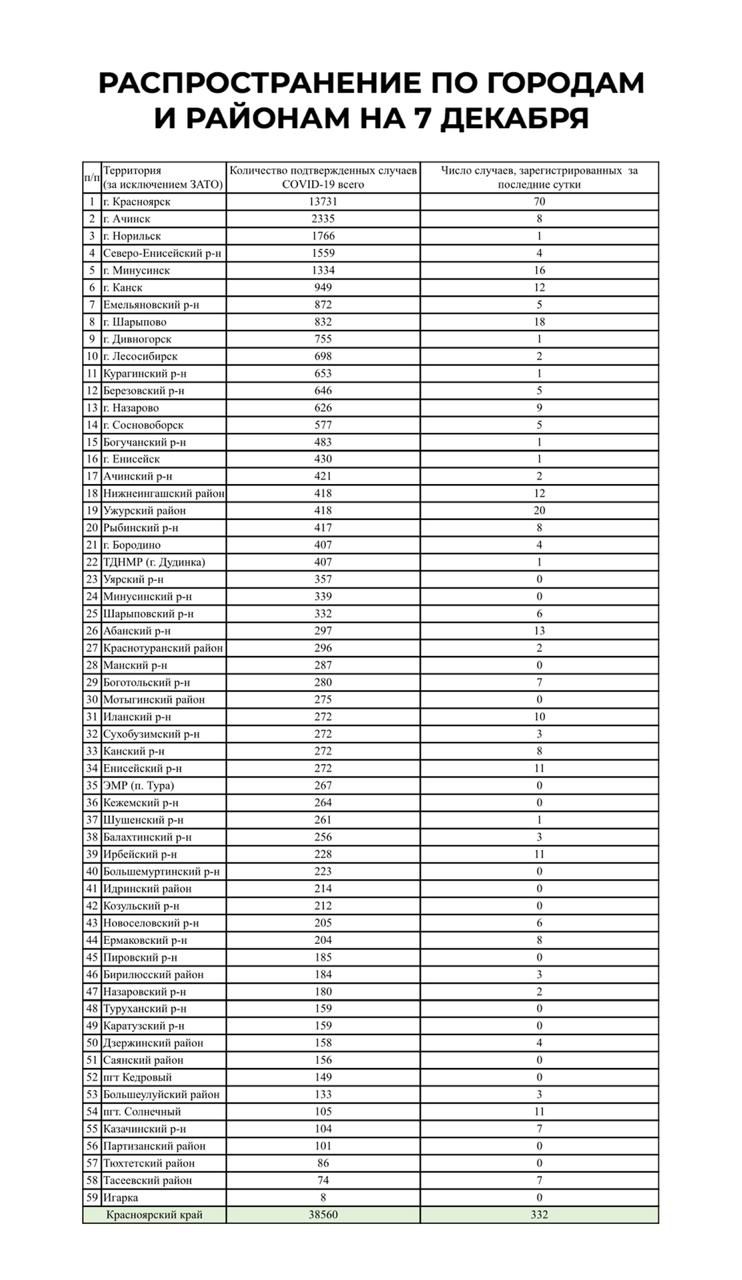 РАСПРОСТРАНЕНИЕ ПО ГОРОДАМ И РАЙОНАМ НА 7 ДЕКАБРЯ

| п/п | Территория (за исключением ЗАТО) | Количество подтвержденных случаев COVID-19 всего | Число случаев, зарегистрированных за последние сутки |
|---|---|---|---|
| 1 | г. Красноярск | 13731 | 70 |
| 2 | г. Ачинск | 2335 | 8 |
| 3 | г. Норильск | 1766 | 1 |
| 4 | Северо-Енисейский р-н | 1559 | 4 |
| 5 | г. Минусинск | 1334 | 16 |
| 6 | г. Канск | 949 | 12 |
| 7 | Емельяновский р-н | 872 | 5 |
| 8 | г. Шарыпово | 832 | 18 |
| 9 | г. Дивногорск | 755 | 1 |
| 10 | г. Лесосибирск | 698 | 2 |
| 11 | Курагинский р-н | 653 | 1 |
| 12 | Березовский р-н | 646 | 5 |
| 13 | г. Назарово | 626 | 9 |
| 14 | г. Сосновоборск | 577 | 5 |
| 15 | Богучанский р-н | 483 | 1 |
| 16 | г. Енисейск | 430 | 1 |
| 17 | Ачинский р-н | 421 | 2 |
| 18 | Нижнеингашский район | 418 | 12 |
| 19 | Ужурский район | 418 | 20 |
| 20 | Рыбинский р-н | 417 | 8 |
| 21 | г. Бородино | 407 | 4 |
| 22 | ТДНМР (г. Дудинка) | 407 | 1 |
| 23 | Уярский р-н | 357 | 0 |
| 24 | Минусинский р-н | 339 | 0 |
| 25 | Шарыповский р-н | 332 | 6 |
| 26 | Абанский р-н | 297 | 13 |
| 27 | Краснотуранский район | 296 | 2 |
| 28 | Манский р-н | 287 | 0 |
| 29 | Боготольский р-н | 280 | 7 |
| 30 | Мотыгинский район | 275 | 0 |
| 31 | Иланский р-н | 272 | 10 |
| 32 | Сухобузимский р-н | 272 | 3 |
| 33 | Канский р-н | 272 | 8 |
| 34 | Енисейский р-н | 272 | 11 |
| 35 | ЭМР (п. Тура) | 267 | 0 |
| 36 | Кежемский р-н | 264 | 0 |
| 37 | Шушенский р-н | 261 | 1 |
| 38 | Балахтинский р-н | 256 | 3 |
| 39 | Ирбейский р-н | 228 | 11 |
| 40 | Большемуртинский р-н | 223 | 0 |
| 41 | Идринский район | 214 | 0 |
| 42 | Козульский р-н | 212 | 0 |
| 43 | Новоселовский р-н | 205 | 6 |
| 44 | Ермаковский р-н | 204 | 8 |
| 45 | Пировский р-н | 185 | 0 |
| 46 | Бирилюсский район | 184 | 3 |
| 47 | Назаровский р-н | 180 | 2 |
| 48 | Туруханский р-н | 159 | 0 |
| 49 | Каратузский р-н | 159 | 0 |
| 50 | Дзержинский район | 158 | 4 |
| 51 | Саянский район | 156 | 0 |
| 52 | пгт Кедровый | 149 | 0 |
| 53 | Большеулуйский район | 133 | 3 |
| 54 | пгт. Солнечный | 105 | 11 |
| 55 | Казачинский р-н | 104 | 7 |
| 56 | Партизанский район | 101 | 0 |
| 57 | Тюхтетский район | 86 | 0 |
| 58 | Тасеевский район | 74 | 7 |
| 59 | Игарка | 8 | 0 |
| | Красноярский край | 38560 | 332 |